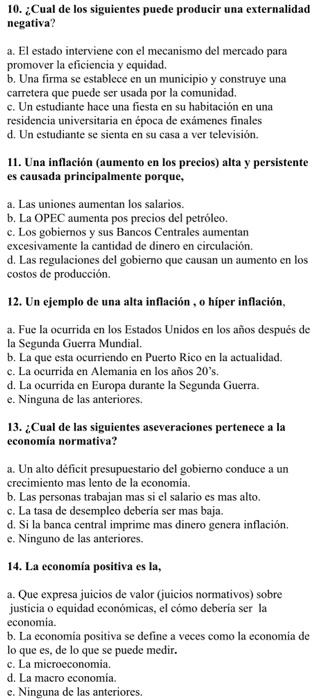 10. ¿Cual de los siguientes puede producir una externalidad negativa?

a. El estado interviene con el mecanismo del mercado para promover la eficiencia y equidad.
b. Una firma se establece en un municipio y construye una carretera que puede ser usada por la comunidad.
c. Un estudiante hace una fiesta en su habitación en una residencia universitaria en época de exámenes finales
d. Un estudiante se sienta en su casa a ver televisión.

11. Una inflación (aumento en los precios) alta y persistente es causada principalmente porque,

a. Las uniones aumentan los salarios.
b. La OPEC aumenta pos precios del petróleo.
c. Los gobiernos y sus Bancos Centrales aumentan excesivamente la cantidad de dinero en circulación.
d. Las regulaciones del gobierno que causan un aumento en los costos de producción.

12. Un ejemplo de una alta inflación , o híper inflación,

a. Fue la ocurrida en los Estados Unidos en los años después de la Segunda Guerra Mundial.
b. La que esta ocurriendo en Puerto Rico en la actualidad.
c. La ocurrida en Alemania en los años 20's.
d. La ocurrida en Europa durante la Segunda Guerra.
e. Ninguna de las anteriores.

13. ¿Cual de las siguientes aseveraciones pertenece a la economía normativa?

a. Un alto déficit presupuestario del gobierno conduce a un crecimiento mas lento de la economía.
b. Las personas trabajan mas si el salario es mas alto.
c. La tasa de desempleo debería ser mas baja.
d. Si la banca central imprime mas dinero genera inflación.
e. Ninguno de las anteriores.

14. La economía positiva es la,

a. Que expresa juicios de valor (juicios normativos) sobre justicia o equidad económicas, el cómo debería ser la economía.
b. La economía positiva se define a veces como la economía de lo que es, de lo que se puede medir.
c. La microeconomía.
d. La macro economía.
e. Ninguna de las anteriores.